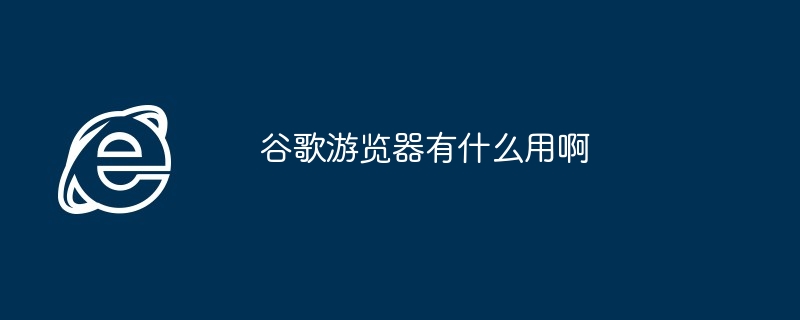 谷歌游览器有什么用啊